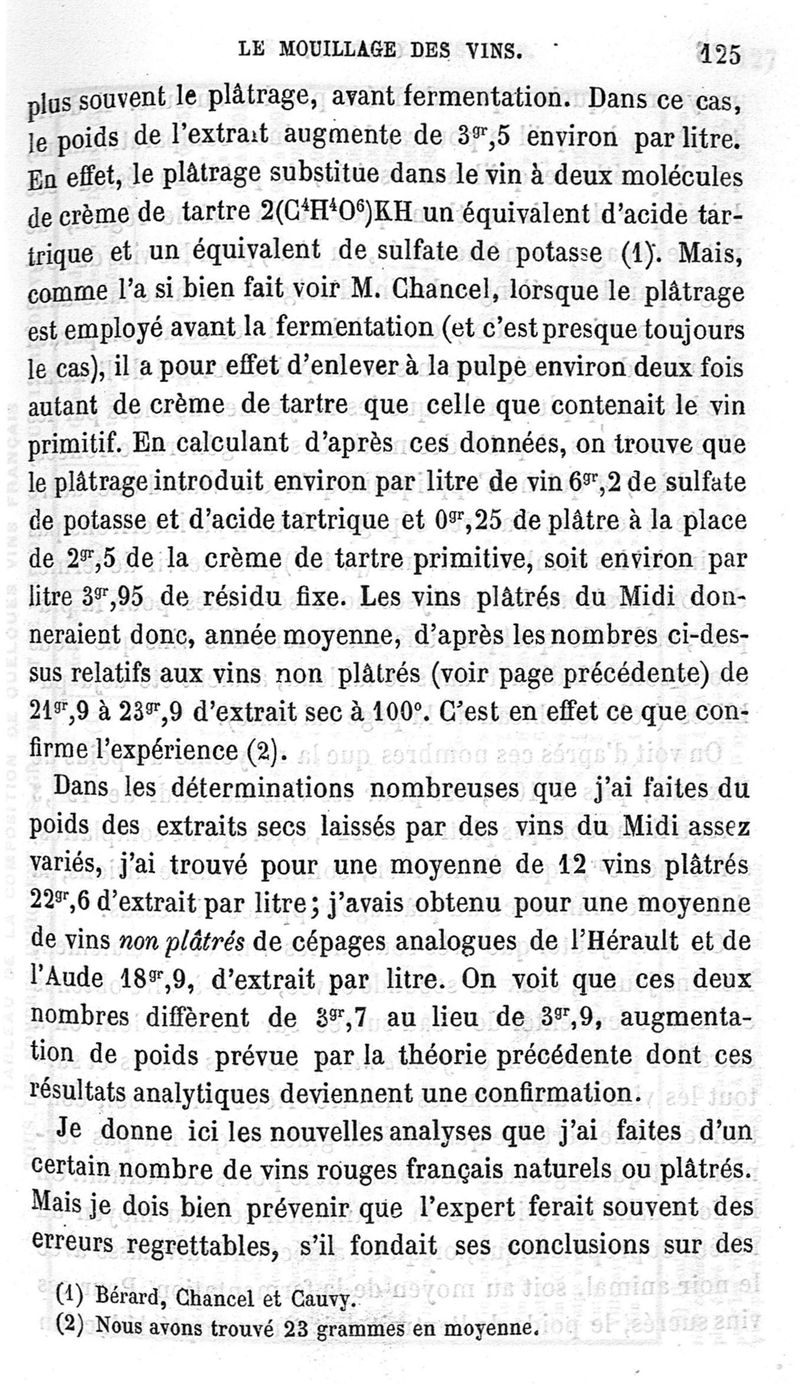 LE MOUILLAGE DES VINS. 125

plus souvent le plâtrage, avant fermentation. Dans ce cas, le poids de l'extrait augmente de $3^{gr},5$ environ par litre. En effet, le plâtrage substitue dans le vin à deux molécules de crème de tartre $2(C^4H^4O^6)KH$ un équivalent d'acide tartrique et un équivalent de sulfate de potasse (1). Mais, comme l'a si bien fait voir M. Chancel, lorsque le plâtrage est employé avant la fermentation (et c'est presque toujours le cas), il a pour effet d'enlever à la pulpe environ deux fois autant de crème de tartre que celle que contenait le vin primitif. En calculant d'après ces données, on trouve que le plâtrage introduit environ par litre de vin $6^{gr},2$ de sulfate de potasse et d'acide tartrique et $0^{gr},25$ de plâtre à la place de $2^{gr},5$ de la crème de tartre primitive, soit environ par litre $3^{gr},95$ de résidu fixe. Les vins plâtrés du Midi donneraient donc, année moyenne, d'après les nombres ci-dessus relatifs aux vins non plâtrés (voir page précédente) de $21^{gr},9$ à $23^{gr},9$ d'extrait sec à 100°. C'est en effet ce que confirme l'expérience (2).

Dans les déterminations nombreuses que j'ai faites du poids des extraits secs laissés par des vins du Midi assez variés, j'ai trouvé pour une moyenne de 12 vins plâtrés $22^{gr},6$ d'extrait par litre; j'avais obtenu pour une moyenne de vins non plâtrés de cépages analogues de l'Hérault et de l'Aude $18^{gr},9$, d'extrait par litre. On voit que ces deux nombres diffèrent de $3^{gr},7$ au lieu de $3^{gr},9$, augmentation de poids prévue par la théorie précédente dont ces résultats analytiques deviennent une confirmation.

Je donne ici les nouvelles analyses que j'ai faites d'un certain nombre de vins rouges français naturels ou plâtrés. Mais je dois bien prévenir que l'expert ferait souvent des erreurs regrettables, s'il fondait ses conclusions sur des

(1) Bérard, Chancel et Cauvy.
(2) Nous avons trouvé 23 grammes en moyenne.